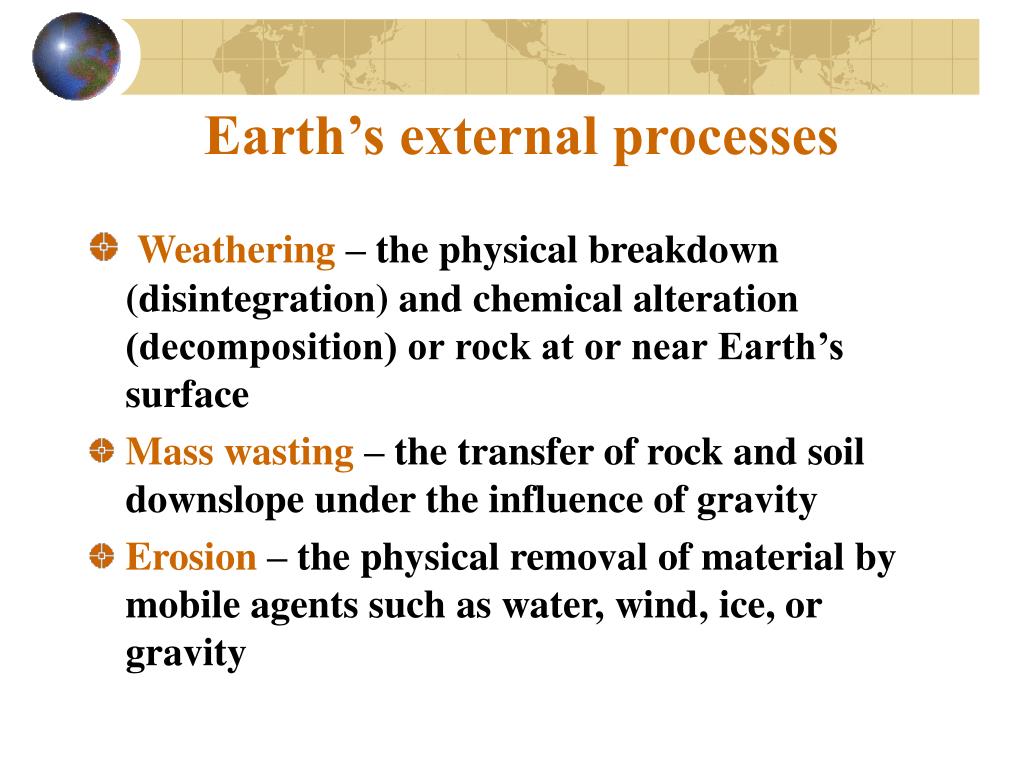 Earth’s external processes

Weathering – the physical breakdown (disintegration) and chemical alteration (decomposition) or rock at or near Earth’s surface

Mass wasting – the transfer of rock and soil downslope under the influence of gravity

Erosion – the physical removal of material by mobile agents such as water, wind, ice, or gravity